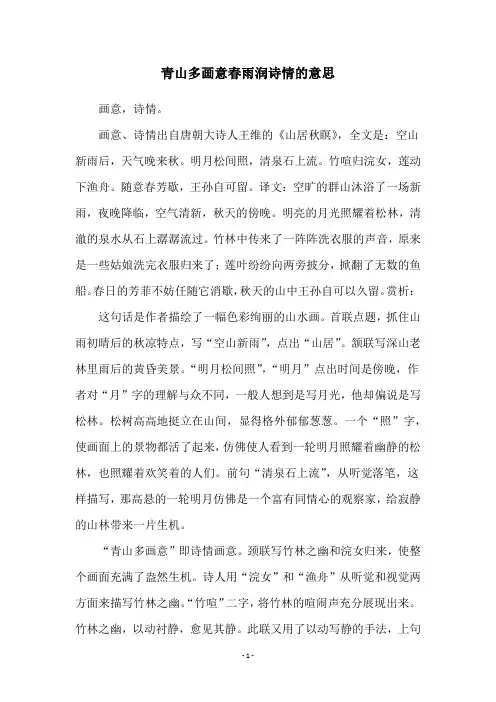 青山多画意春雨润诗情的意思

画意，诗情。

画意、诗情出自唐朝大诗人王维的《山居秋暝》，全文是：空山新雨后，天气晚来秋。明月松间照，清泉石上流。竹喧归浣女，莲动下渔舟。随意春芳歇，王孙自可留。译文：空旷的群山沐浴了一场新雨，夜晚降临，空气清新，秋天的傍晚。明亮的月光照耀着松林，清澈的泉水从石上潺潺流过。竹林中传来了一阵阵洗衣服的声音，原来是一些姑娘洗完衣服归来了；莲叶纷纷向两旁披分，掀翻了无数的鱼船。春日的芳菲不妨任随它消歇，秋天的山中王孙自可以久留。赏析：

这句话是作者描绘了一幅色彩绚丽的山水画。首联点题，抓住山雨初晴后的秋凉特点，写“空山新雨”，点出“山居”。颔联写深山老林里雨后的黄昏美景。“明月松间照”，“明月”点出时间是傍晚，作者对“月”字的理解与众不同，一般人想到是写月光，他却偏说是写松林。松树高高地挺立在山间，显得格外郁郁葱葱。一个“照”字，使画面上的景物都活了起来，仿佛使人看到一轮明月照耀着幽静的松林，也照耀着欢笑着的人们。前句“清泉石上流”，从听觉落笔，这样描写，那高悬的一轮明月仿佛是一个富有同情心的观察家，给寂静的山林带来一片生机。

“青山多画意”即诗情画意。颈联写竹林之幽和浣女归来，使整个画面充满了盎然生机。诗人用“浣女”和“渔舟”从听觉和视觉两方面来描写竹林之幽。“竹喧”二字，将竹林的喧闹声充分展现出来。竹林之幽，以动衬静，愈见其静。此联又用了以动写静的手法，上句

- 1 -